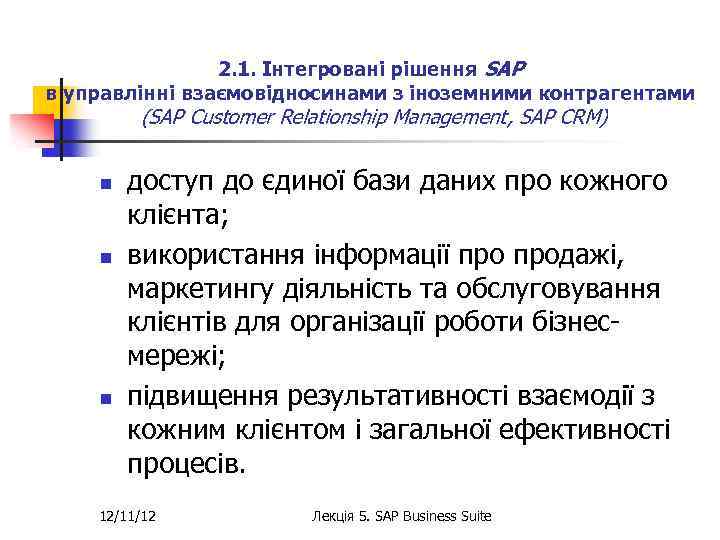 2.1. Інтегровані рішення SAP в управлінні взаємовідносинами з іноземними контрагентами (SAP Customer Relationship Management, SAP CRM)

- доступ до єдиної бази даних про кожного клієнта;
- використання інформації про продажі, маркетингу діяльність та обслуговування клієнтів для організації роботи бізнес-мережі;
- підвищення результативності взаємодії з кожним клієнтом і загальної ефективності процесів.

12/11/12

Лекція 5. SAP Business Suite